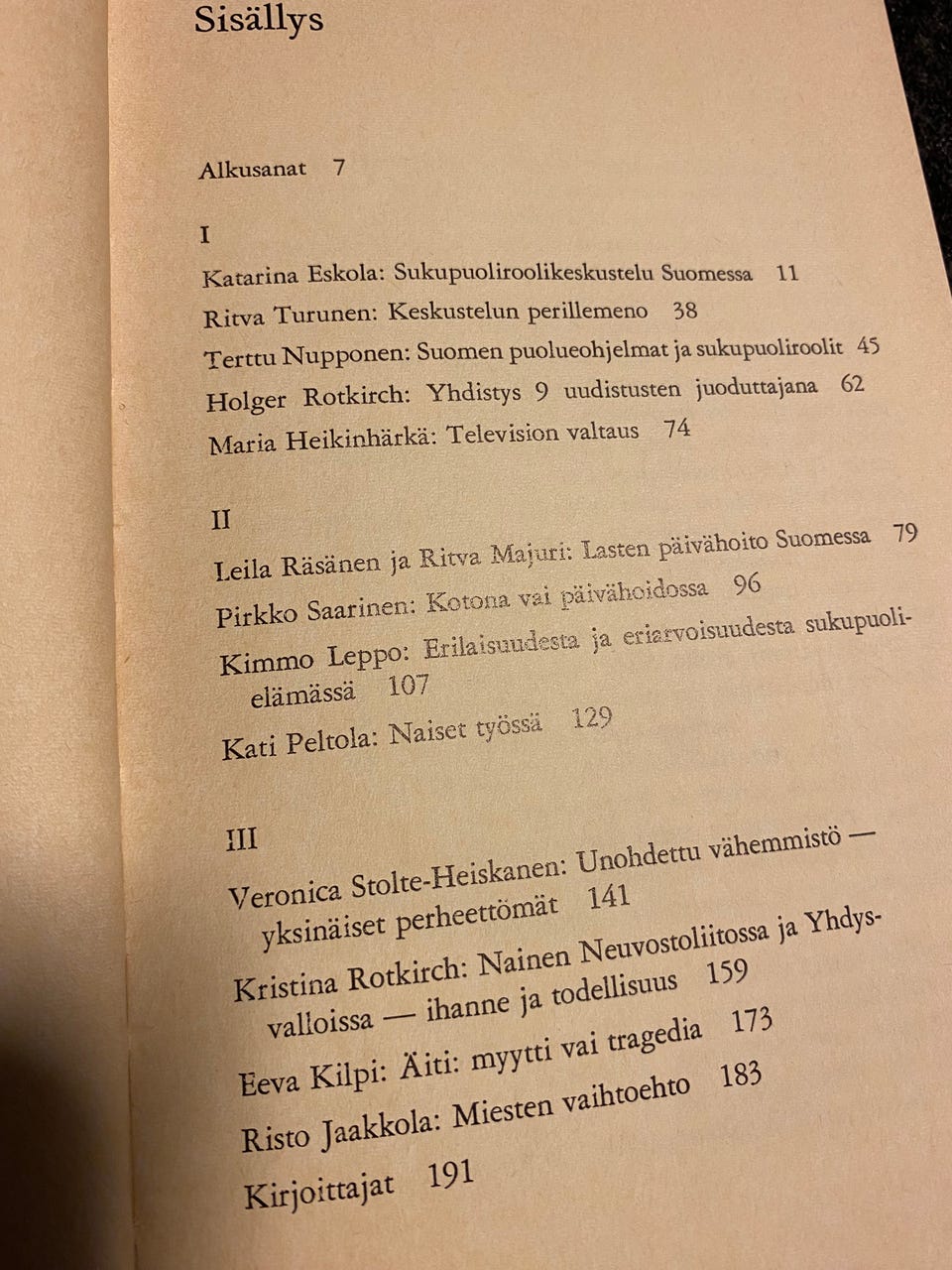 Sisällys

Alkusanat 7

I

Katarina Eskola: Sukupuoliroolikeskustelu Suomessa 11

Ritva Turunen: Keskustelun perillemeno 38

Terttu Nupponen: Suomen puolueohjelmat ja sukupuoliroolit 45

Holger Rotkirch: Yhdistys 9 uudistusten juoduttajana 62

Maria Heikinhärkä: Television valtaus 74

II

Leila Räsänen ja Ritva Majuri: Lasten päivähoito Suomessa 79

Pirkko Saarinen: Kotona vai päivähoidossa 96

Kimmo Leppo: Erilaisuudesta ja eriarvoisuudesta sukupuolielämässä 107

Kati Peltola: Naiset työssä 129

III

Veronica Stolte-Heiskanen: Unohdettu vähemmistö — yksinäiset perheettömät 141

Kristina Rotkirch: Nainen Neuvostoliitossa ja Yhdysvalloissa — ihanne ja todellisuus 159

Eeva Kilpi: Äiti: myytti vai tragedia 173

Risto Jaakkola: Miesten vaihtoehto 183

Kirjoittajat 191